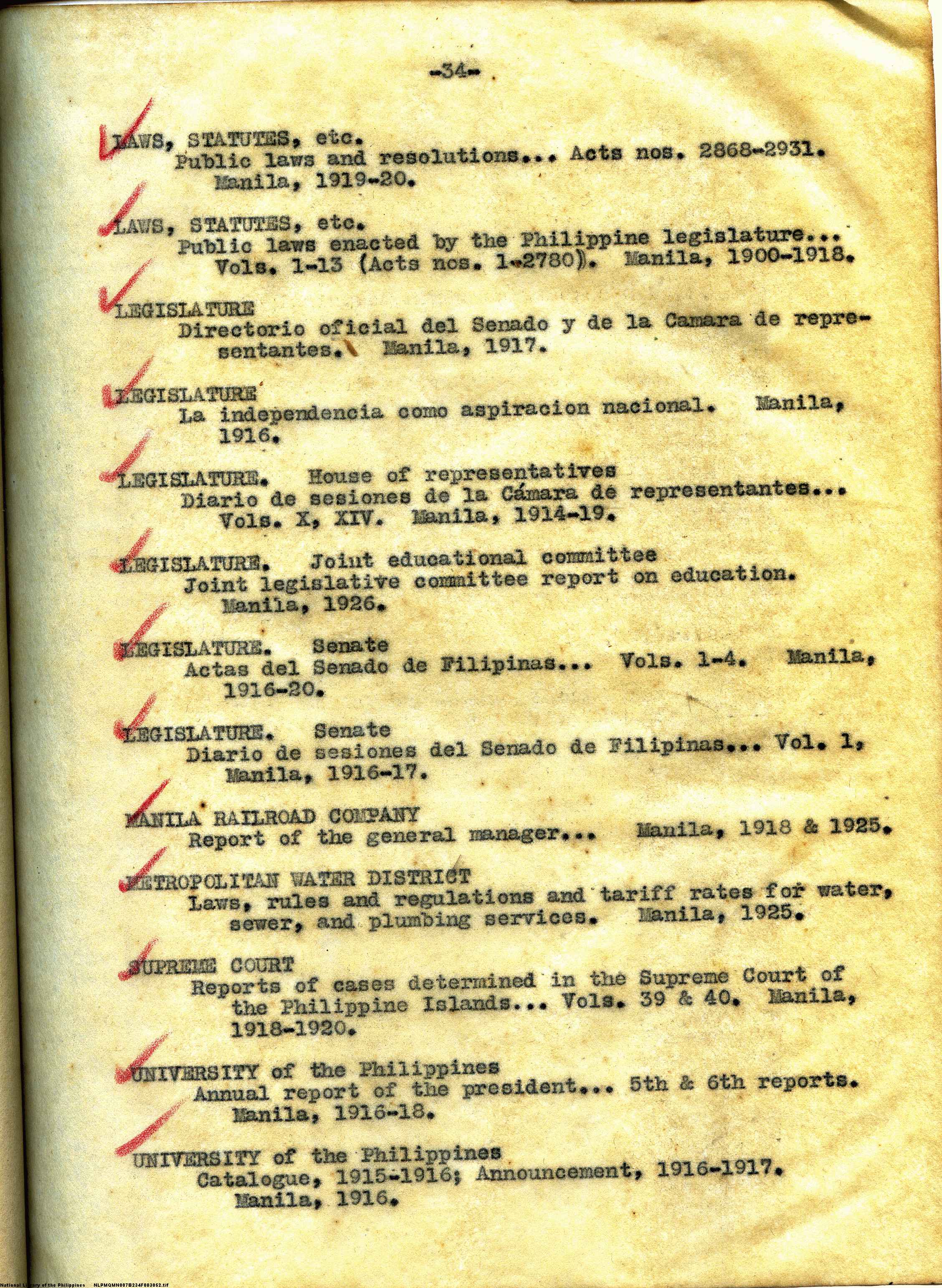 -34-

LAWS, STATUTES, etc.
Public laws and resolutions... Acts nos. 2868-2931. Manila, 1919-20.

LAWS, STATUTES, etc.
Public laws enacted by the Philippine legislature... Vols. 1-13 (Acts nos. 1-2780). Manila, 1900-1918.

LEGISLATURE
Directorio oficial del Senado y de la Camara de representantes. Manila, 1917.

LEGISLATURE
La independencia como aspiracion nacional. Manila, 1916.

LEGISLATURE. House of representatives
Diario de sesiones de la Cámara de representantes... Vols. X, XIV. Manila, 1914-19.

LEGISLATURE. Joint educational committee
Joint legislative committee report on education. Manila, 1926.

LEGISLATURE. Senate
Actas del Senado de Filipinas... Vols. 1-4. Manila, 1916-20.

LEGISLATURE. Senate
Diario de sesiones del Senado de Filipinas... Vol. 1, Manila, 1916-17.

MANILA RAILROAD COMPANY
Report of the general manager... Manila, 1918 & 1925.

METROPOLITAN WATER DISTRICT
Laws, rules and regulations and tariff rates for water, sewer, and plumbing services. Manila, 1925.

SUPREME COURT
Reports of cases determined in the Supreme Court of the Philippine Islands... Vols. 39 & 40. Manila, 1918-1920.

UNIVERSITY of the Philippines
Annual report of the president... 5th & 6th reports. Manila, 1916-18.

UNIVERSITY of the Philippines
Catalogue, 1915-1916; Announcement, 1916-1917. Manila, 1916.

National Library of the Philippines NLPMQMN007B234F003052.tif